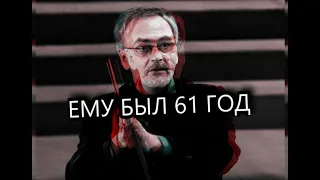 ЕМУ БЫЛ 61 ГОД